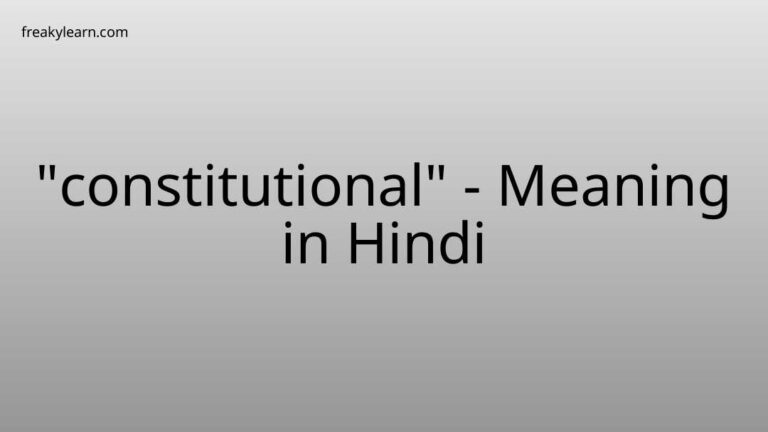 freakylearn.com

"constitutional" - Meaning in Hindi